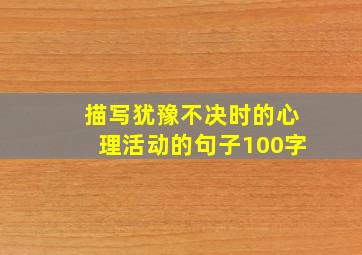 描写犹豫不决时的心理活动的句子100字